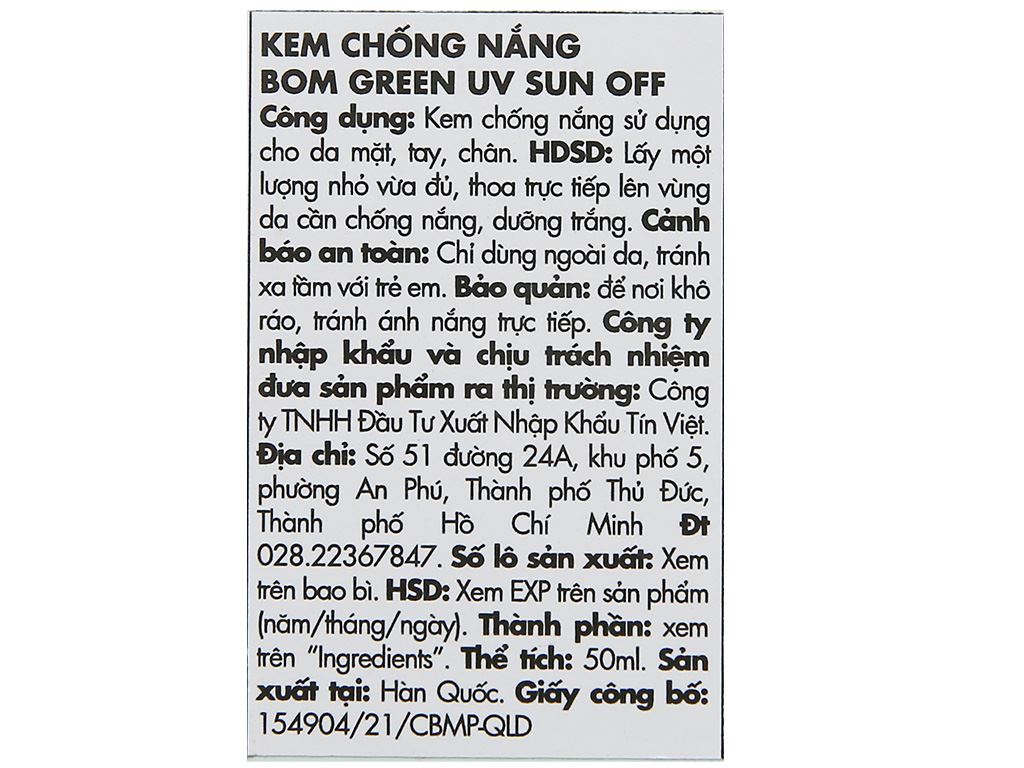 KEM CHỐNG NẮNG
BOM GREEN UV SUN OFF
Công dụng: Kem chống nắng sử dụng cho da mặt, tay, chân. HDSD: Lấy một lượng nhỏ vừa đủ, thoa trực tiếp lên vùng da cần chống nắng, dưỡng trắng. Cảnh báo an toàn: Chỉ dùng ngoài da, tránh xa tầm với trẻ em. Bảo quản: để nơi khô ráo, tránh ánh nắng trực tiếp. Công ty nhập khẩu và chịu trách nhiệm đưa sản phẩm ra thị trường: Công ty TNHH Đầu Tư Xuất Nhập Khẩu Tín Việt. Địa chỉ: Số 51 đường 24A, khu phố 5, phường An Phú, Thành phố Thủ Đức, Thành phố Hồ Chí Minh Đt 028.22367847. Số lô sản xuất: Xem trên bao bì. HSD: Xem EXP trên sản phẩm (năm/tháng/ngày). Thành phần: xem trên "Ingredients". Thể tích: 50ml. Sản xuất tại: Hàn Quốc. Giấy công bố: 154904/21/CBMP-QLD